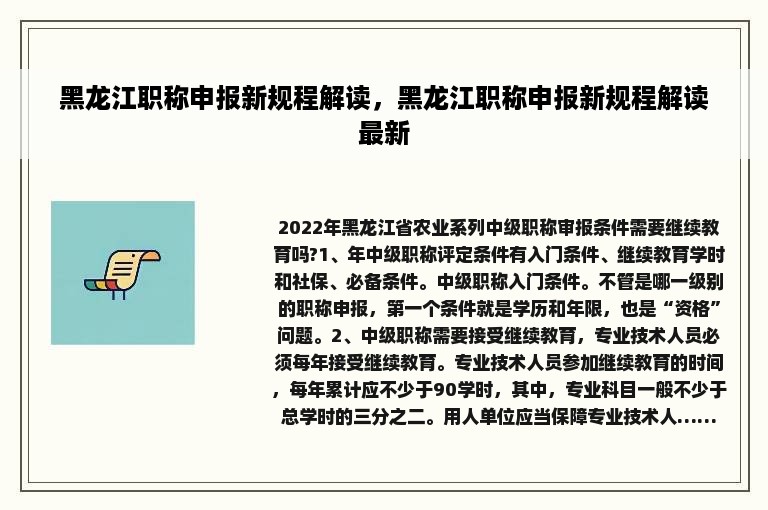 黑龙江职称申报新规程解读，黑龙江职称申报新规程解读最新

2022年黑龙江省农业系列中级职称审报条件需要继续教育吗?1、年中级职称评定条件有入门条件、继续教育学时和社保、必备条件。中级职称入门条件。不管是哪一级别的职称申报，第一个条件就是学历和年限，也是“资格”问题。2、中级职称需要接受继续教育，专业技术人员必须每年接受继续教育。专业技术人员参加继续教育的时间，每年累计应不少于90学时，其中，专业科目一般不少于总学时的三分之二。用人单位应当保障专业技术人......